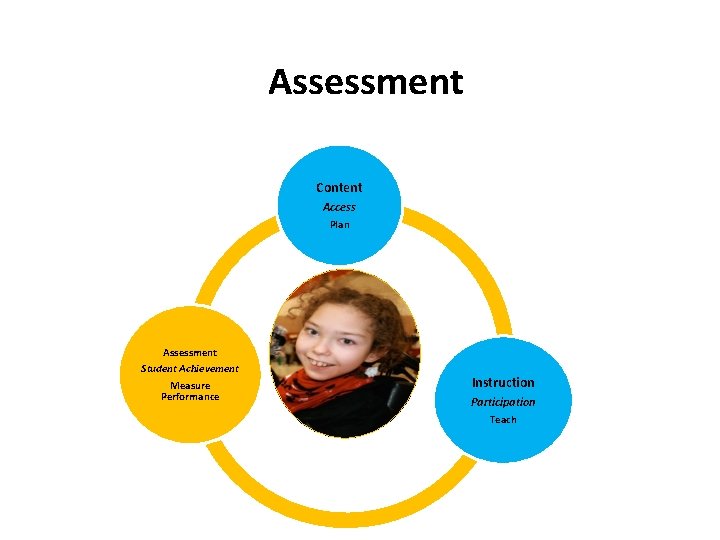 Assessment

Content
Access
Plan

Assessment
Student Achievement
Measure
Performance

Instruction
Participation
Teach